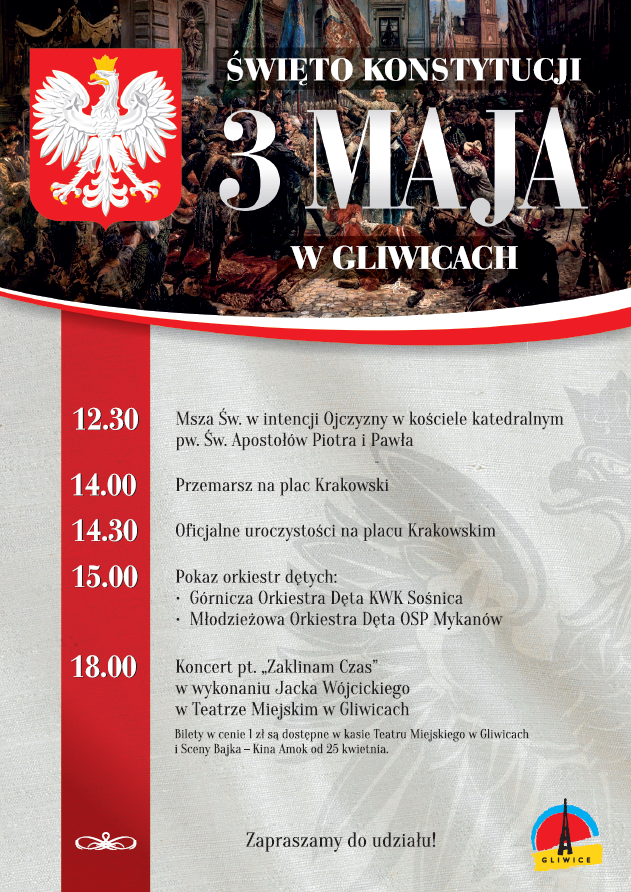 ŚWIĘTO KONSTYTUCJI
3 MAJA
W GLIWICACH

12.30 Msza Św. w intencji Ojczyzny w kościele katedralnym pw. Św. Apostołów Piotra i Pawła

14.00 Przemarsz na plac Krakowski

14.30 Oficjalne uroczystości na placu Krakowskim

15.00 Pokaz orkiestr dętych:
· Górnicza Orkiestra Dęta KWK Sośnica
· Młodzieżowa Orkiestra Dęta OSP Mykanów

18.00 Koncert pt. „Zaklinam Czas" w wykonaniu Jacka Wójcickiego w Teatrze Miejskim w Gliwicach

Bilety w cenie 1 zł są dostępne w kasie Teatru Miejskiego w Gliwicach i Sceny Bajka – Kina Amok od 25 kwietnia.

Zapraszamy do udziału!

GLIWICE